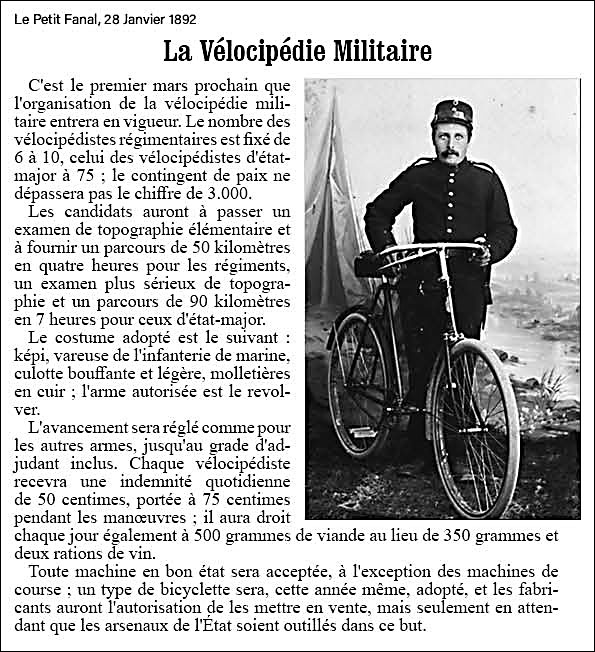 Le Petit Fanal, 28 Janvier 1892

La Vélocipédie Militaire

C'est le premier mars prochain que l'organisation de la vélocipédie militaire entrera en vigueur. Le nombre des vélocipédistes régimentaires est fixé de 6 à 10, celui des vélocipédistes d'état-major à 75 ; le contingent de paix ne dépassera pas le chiffre de 3.000.

Les candidats auront à passer un examen de topographie élémentaire et à fournir un parcours de 50 kilomètres en quatre heures pour les régiments, un examen plus sérieux de topographie et un parcours de 90 kilomètres en 7 heures pour ceux d'état-major.

Le costume adopté est le suivant : képi, vareuse de l'infanterie de marine, culotte bouffante et légère, molletières en cuir ; l'arme autorisée est le revolver.

L'avancement sera réglé comme pour les autres armes, jusqu'au grade d'adjudant inclus. Chaque vélocipédiste recevra une indemnité quotidienne de 50 centimes, portée à 75 centimes pendant les manœuvres ; il aura droit chaque jour également à 500 grammes de viande au lieu de 350 grammes et deux rations de vin.

Toute machine en bon état sera acceptée, à l'exception des machines de course ; un type de bicyclette sera, cette année même, adopté, et les fabricants auront l'autorisation de les mettre en vente, mais seulement en attendant que les arsenaux de l'État soient outillés dans ce but.